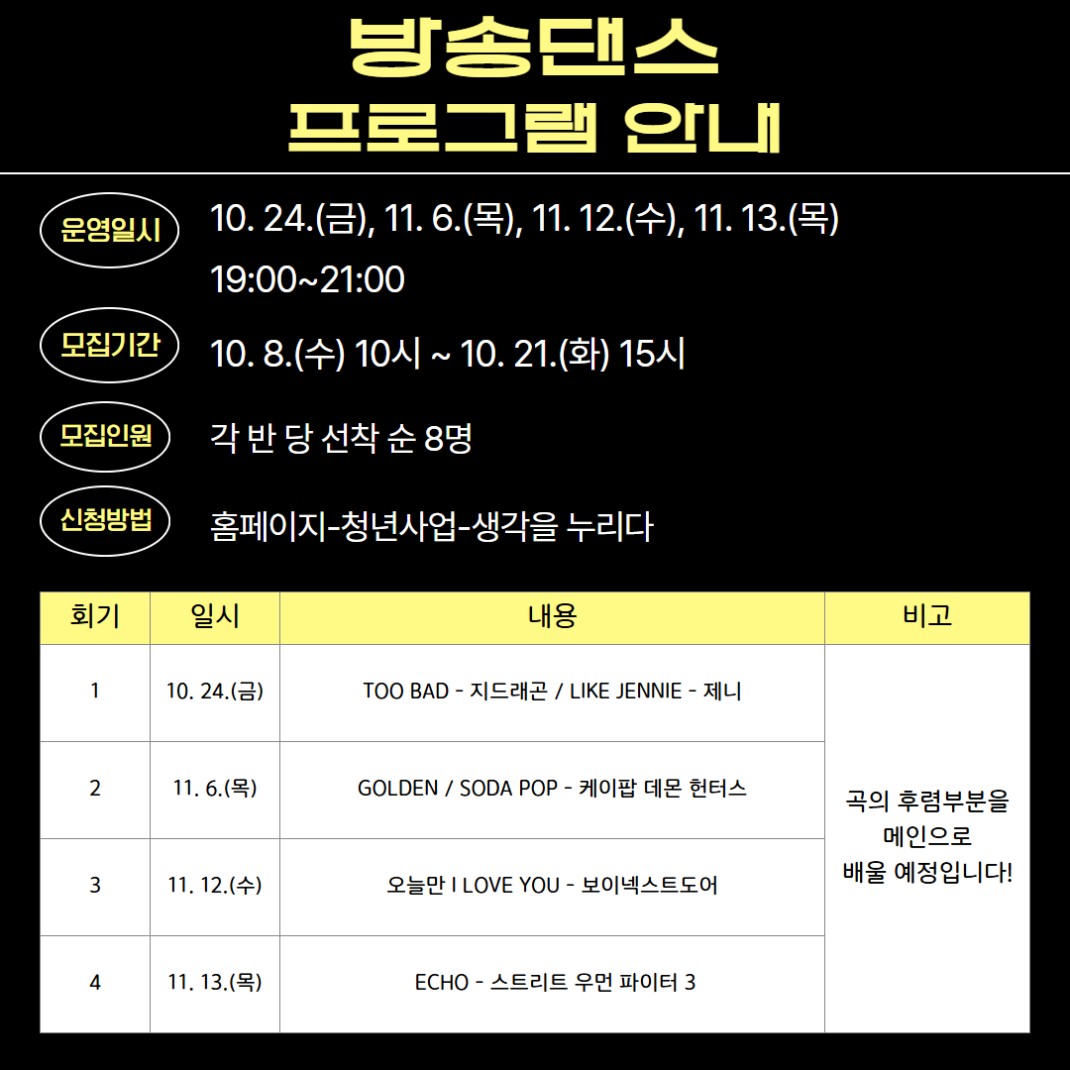 방송댄스
프로그램 안내

운영일시
10. 24.(금), 11. 6.(목), 11. 12.(수), 11. 13.(목)
19:00~21:00

모집기간
10. 8.(수) 10시 ~ 10. 21.(화) 15시

모집인원
각 반 당 선착 순 8명

신청방법
홈페이지-청년사업-생각을 누리다

| 회기 | 일시 | 내용 | 비고 |
|---|---|---|---|
| 1 | 10. 24.(금) | TOO BAD - 지드래곤 / LIKE JENNIE - 제니 | 곡의 후렴부분을 메인으로 배울 예정입니다! |
| 2 | 11. 6.(목) | GOLDEN / SODA POP - 케이팝 데몬 헌터스 | |
| 3 | 11. 12.(수) | 오늘만 I LOVE YOU - 보이넥스트도어 | |
| 4 | 11. 13.(목) | ECHO - 스트리트 우먼 파이터 3 | |